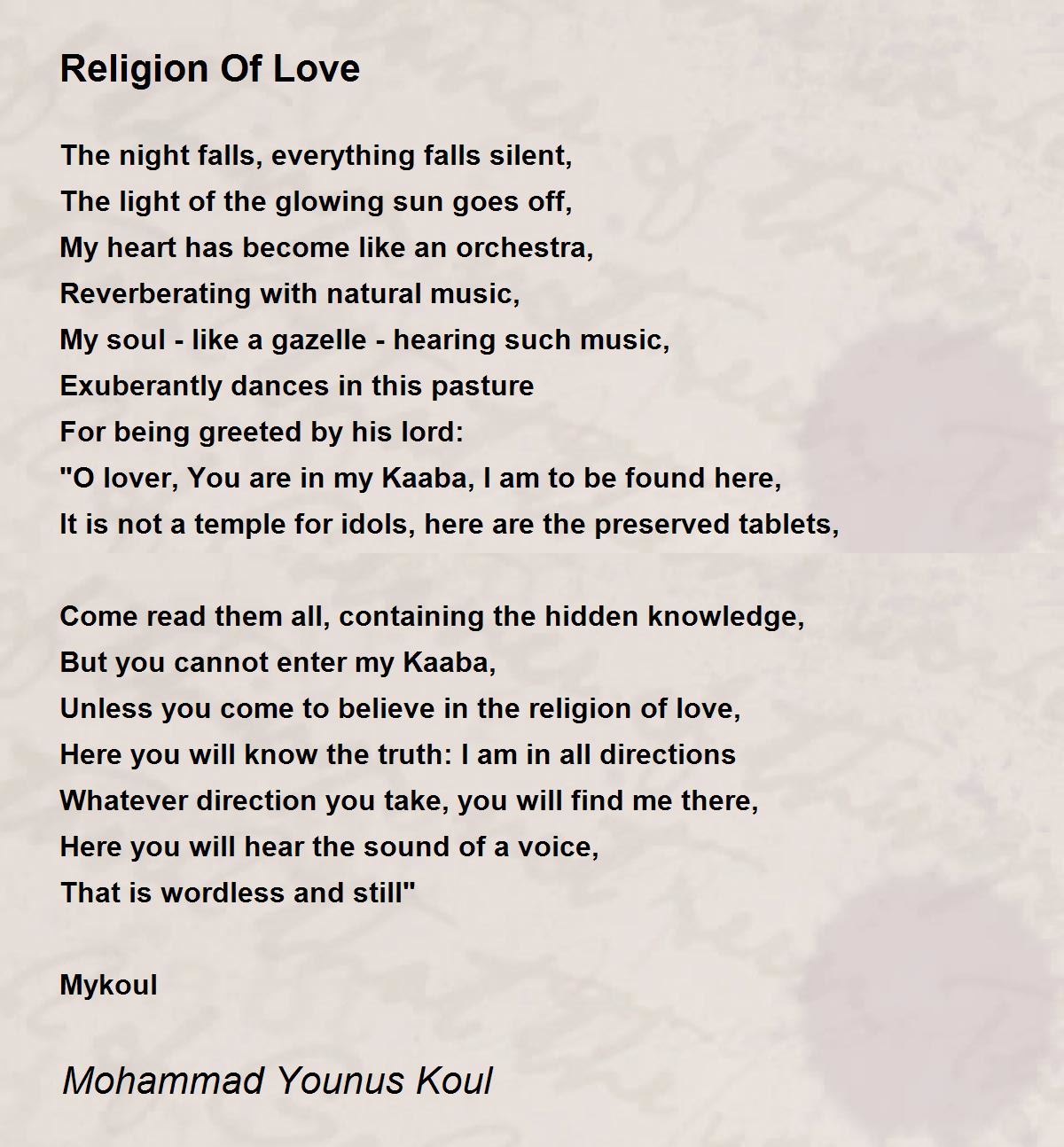 Religion Of Love

The night falls, everything falls silent,
The light of the glowing sun goes off,
My heart has become like an orchestra,
Reverberating with natural music,
My soul - like a gazelle - hearing such music,
Exuberantly dances in this pasture
For being greeted by his lord:
"O lover, You are in my Kaaba, I am to be found here,
It is not a temple for idols, here are the preserved tablets,

Come read them all, containing the hidden knowledge,
But you cannot enter my Kaaba,
Unless you come to believe in the religion of love,
Here you will know the truth: I am in all directions
Whatever direction you take, you will find me there,
Here you will hear the sound of a voice,
That is wordless and still"

Mykoul

Mohammad Younus Koul